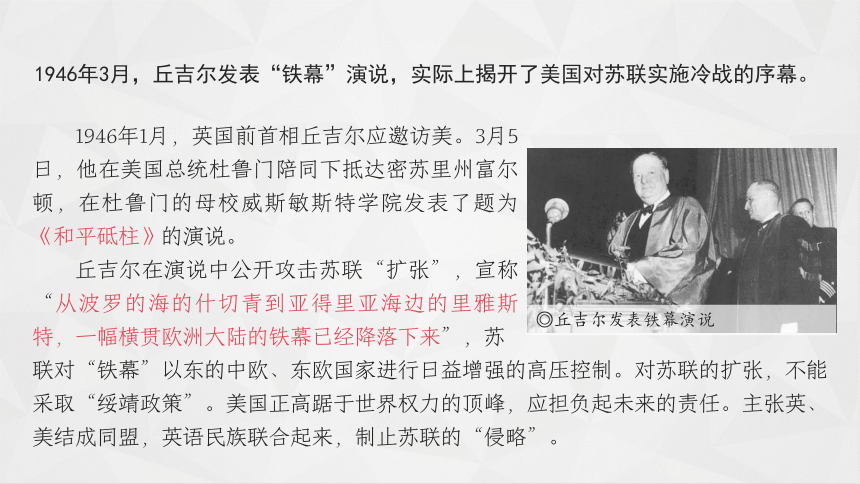 1946年3月，丘吉尔发表“铁幕”演说，实际上揭开了美国对苏联实施冷战的序幕。

1946年1月，英国前首相丘吉尔应邀访美。3月5日，他在美国总统杜鲁门陪同下抵达密苏里州富尔顿，在杜鲁门的母校威斯敏斯特学院发表了题为《和平砥柱》的演说。

丘吉尔在演说中公开攻击苏联“扩张”，宣称“从波罗的海的什切青到亚得里亚海边的里雅斯特，一幅横贯欧洲大陆的铁幕已经降落下来”，苏联对“铁幕”以东的中欧、东欧国家进行日益增强的高压控制。对苏联的扩张，不能采取“绥靖政策”。美国正高踞于世界权力的顶峰，应担负起未来的责任。主张英、美结成同盟，英语民族联合起来，制止苏联的“侵略”。

◎丘吉尔发表铁幕演说